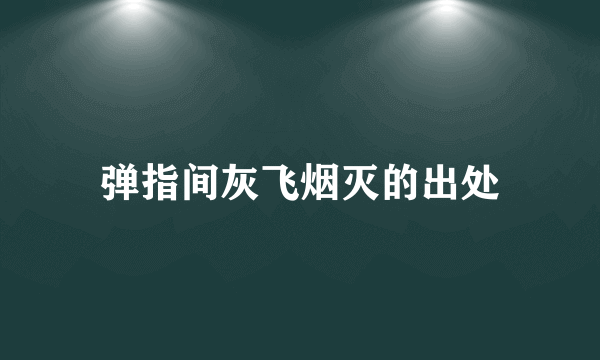 弹指间灰飞烟灭的出处